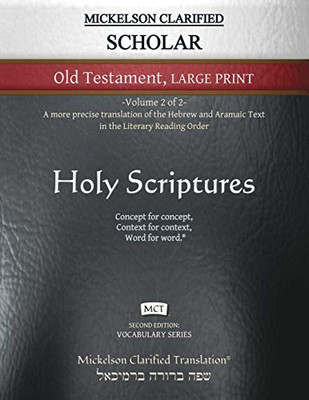 MICKELSON CLARIFIED
SCHOLAR

Old Testament, LARGE PRINT

-Volume 2 of 2-
A more precise translation of the Hebrew and Aramaic Text in the Literary Reading Order

Holy Scriptures

Concept for concept,
Context for context,
Word for word.®

MCT

SECOND EDITION:
VOCABULARY SERIES

Mickelson Clarified Translation®
שפה ברורה ברמיכאל